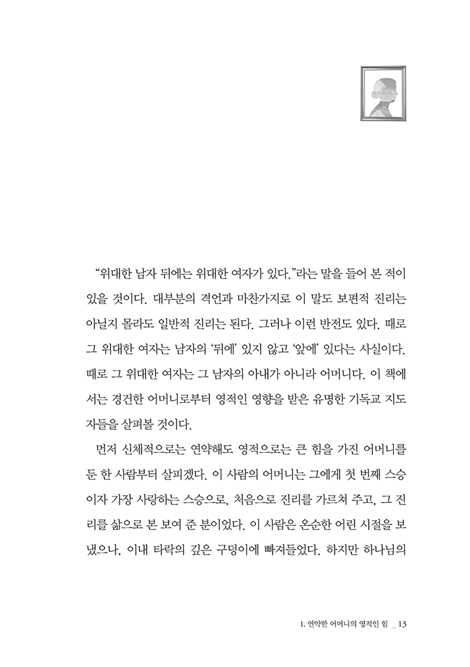 "위대한 남자 뒤에는 위대한 여자가 있다."라는 말을 들어 본 적이 있을 것이다. 대부분의 격언과 마찬가지로 이 말도 보편적 진리는 아닐지 몰라도 일반적 진리는 된다. 그러나 이런 반전도 있다. 때로 그 위대한 여자는 남자의 '뒤에' 있지 않고 '앞에' 있다는 사실이다. 때로 그 위대한 여자는 그 남자의 아내가 아니라 어머니다. 이 책에서는 경건한 어머니로부터 영적인 영향을 받은 유명한 기독교 지도자들을 살펴볼 것이다.

먼저 신체적으로는 연약해도 영적으로는 큰 힘을 가진 어머니를 둔 한 사람부터 살피겠다. 이 사람의 어머니는 그에게 첫 번째 스승이자 가장 사랑하는 스승으로, 처음으로 진리를 가르쳐 주고, 그 진리를 삶으로 본 보여 준 분이었다. 이 사람은 온순한 어린 시절을 보냈으나, 이내 타락의 깊은 구덩이에 빠져들었다. 하지만 하나님의

1. 연약한 어머니의 영적인 힘 _ 13